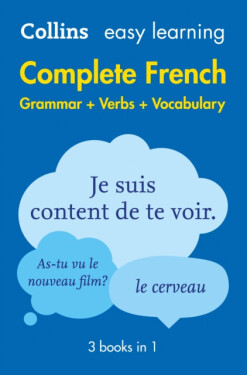 Collins easy learning

Complete French

Grammar + Verbs + Vocabulary

Je suis content de te voir.

As-tu vu le nouveau film?

le cerveau

3 books in 1